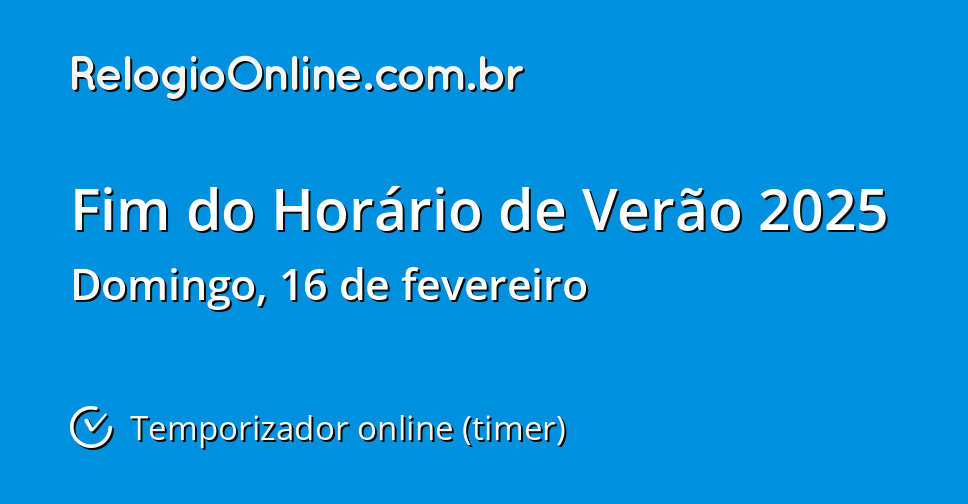 RelogioOnline.com.br

Fim do Horário de Verão 2025

Domingo, 16 de fevereiro

Temporizador online (timer)